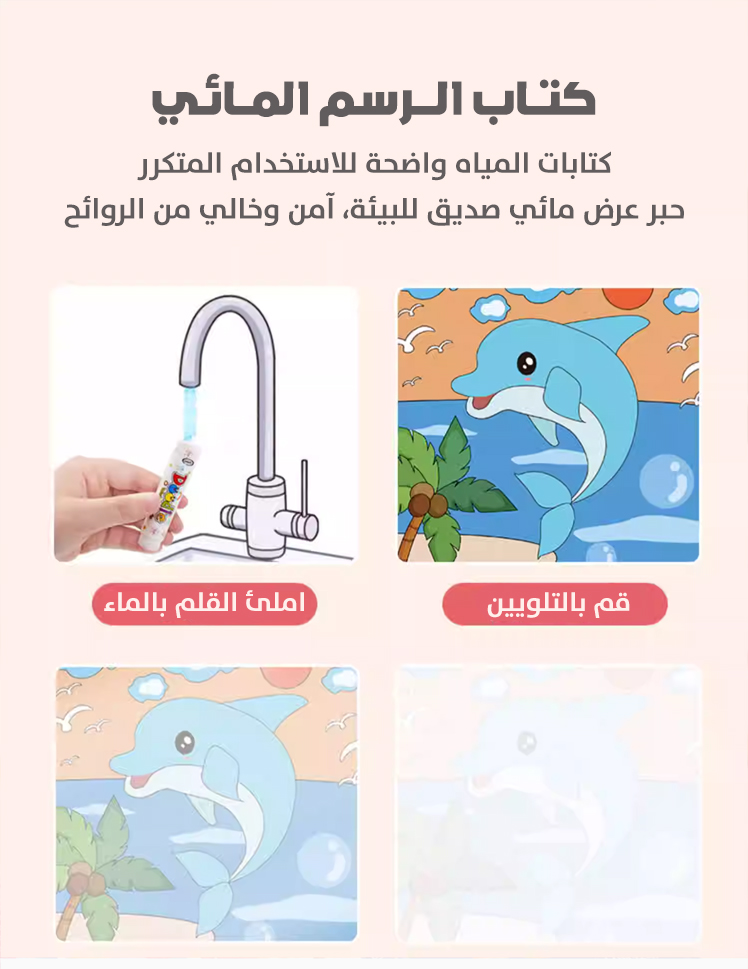 كتاب الرسم المائي

كتابات المياه واضحة للاستخدام المتكرر
حبر عرض مائي صديق للبيئة، آمن وخالي من الروائح

قم بالتلويين

املئ القلم بالماء